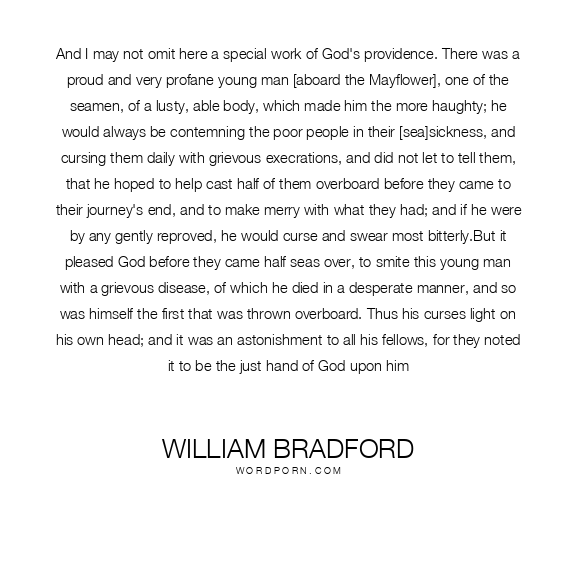 And I may not omit here a special work of God's providence. There was a proud and very profane young man [aboard the Mayflower], one of the seamen, of a lusty, able body, which made him the more haughty; he would always be contemning the poor people in their [sea]sickness, and cursing them daily with grievous execrations, and did not let to tell them, that he hoped to help cast half of them overboard before they came to their journey's end, and to make merry with what they had; and if he were by any gently reproved, he would curse and swear most bitterly.But it pleased God before they came half seas over, to smite this young man with a grievous disease, of which he died in a desperate manner, and so was himself the first that was thrown overboard. Thus his curses light on his own head; and it was an astonishment to all his fellows, for they noted it to be the just hand of God upon him

WILLIAM BRADFORD
WORDPORN.COM